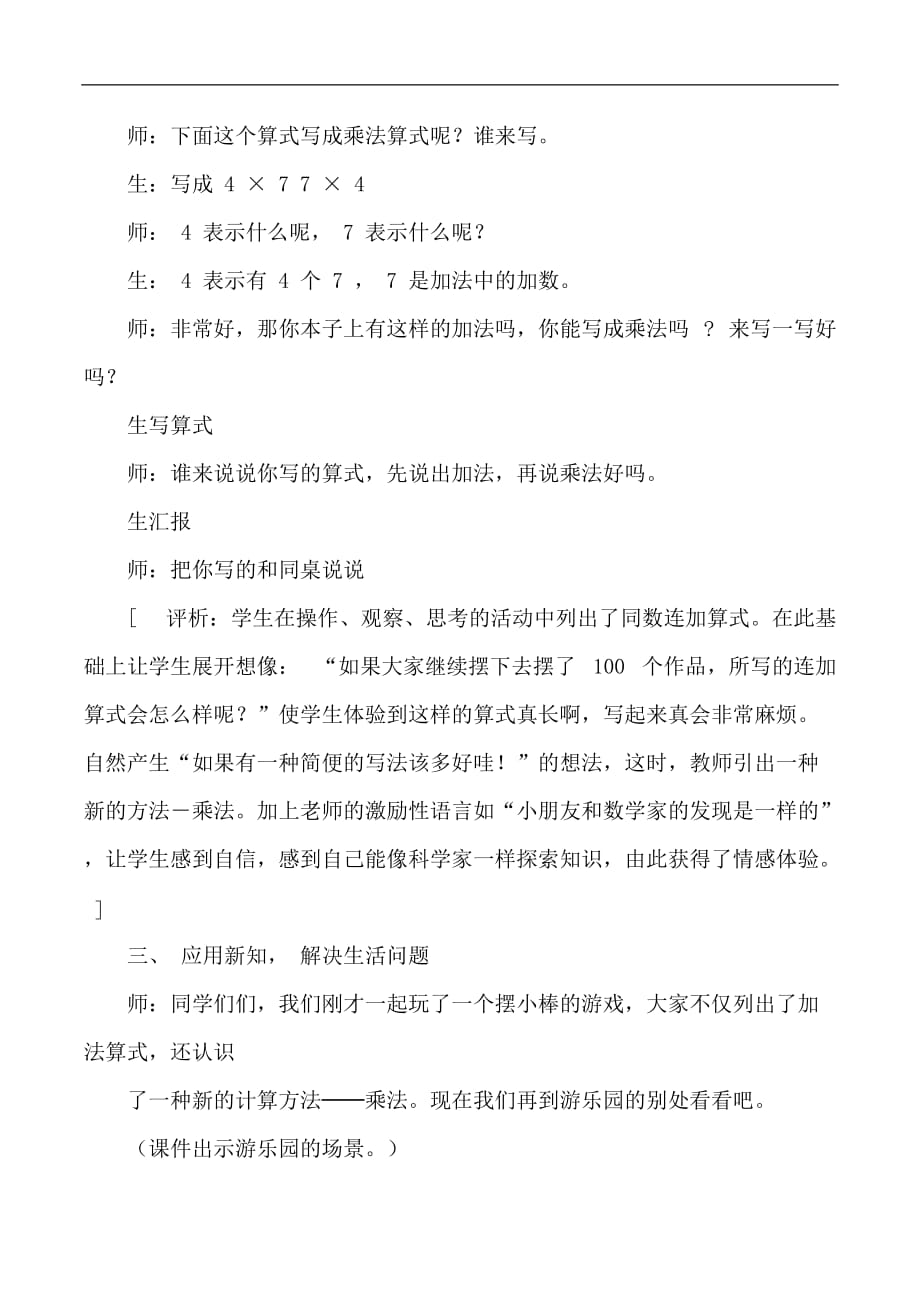 师：下面这个算式写成乘法算式呢？谁来写。

生：写成 4 × 7 7 × 4

师： 4 表示什么呢， 7 表示什么呢？

生： 4 表示有 4 个 7 ， 7 是加法中的加数。

师：非常好，那你本子上有这样的加法吗，你能写成乘法吗 ？ 来写一写好吗？

生写算式

师：谁来说说你写的算式，先说出加法，再说乘法好吗。

生汇报

师：把你写的和同桌说说

[ 评析：学生在操作、观察、思考的活动中列出了同数连加算式。在此基础上让学生展开想像： “如果大家继续摆下去摆了 100 个作品，所写的连加算式会怎么样呢？”使学生体验到这样的算式真长啊，写起来真会非常麻烦。自然产生“如果有一种简便的写法该多好哇！”的想法，这时，教师引出一种新的方法－乘法。加上老师的激励性语言如“小朋友和数学家的发现是一样的”，让学生感到自信，感到自己能像科学家一样探索知识，由此获得了情感体验。 ]

三、 应用新知， 解决生活问题

师：同学们，我们刚才一起玩了一个摆小棒的游戏，大家不仅列出了加法算式，还认识

了一种新的计算方法——乘法。现在我们再到游乐园的别处看看吧。

（课件出示游乐园的场景。）